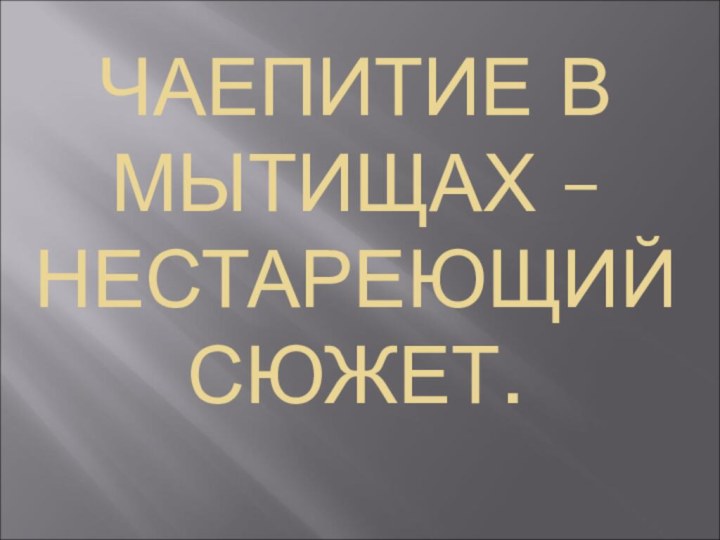 ЧАЕПИТИЕ В МЫТИЩАХ – НЕСТАРЕЮЩИЙ СЮЖЕТ.